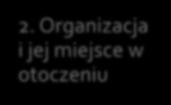 2. Organizacja i jej miejsce w otoczeniu